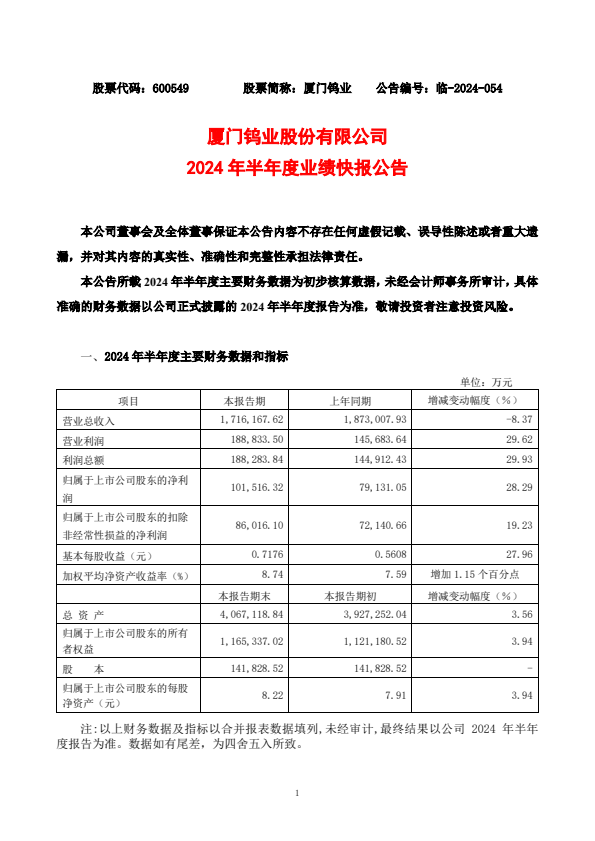 股票代码：600549　　股票简称：厦门钨业　　公告编号：临-2024-054

厦门钨业股份有限公司
2024 年半年度业绩快报公告

本公司董事会及全体董事保证本公告内容不存在任何虚假记载、误导性陈述或者重大遗漏，并对其内容的真实性、准确性和完整性承担法律责任。

本公告所载 2024 年半年度主要财务数据为初步核算数据，未经会计师事务所审计，具体准确的财务数据以公司正式披露的 2024 年半年度报告为准，敬请投资者注意投资风险。

一、2024 年半年度主要财务数据和指标

单位：万元

| 项目 | 本报告期 | 上年同期 | 增减变动幅度（%） |
|---|---|---|---|
| 营业总收入 | 1,716,167.62 | 1,873,007.93 | -8.37 |
| 营业利润 | 188,833.50 | 145,683.64 | 29.62 |
| 利润总额 | 188,283.84 | 144,912.43 | 29.93 |
| 归属于上市公司股东的净利润 | 101,516.32 | 79,131.05 | 28.29 |
| 归属于上市公司股东的扣除非经常性损益的净利润 | 86,016.10 | 72,140.66 | 19.23 |
| 基本每股收益（元） | 0.7176 | 0.5608 | 27.96 |
| 加权平均净资产收益率（%） | 8.74 | 7.59 | 增加 1.15 个百分点 |
|  | 本报告期末 | 本报告期初 | 增减变动幅度（%） |
| 总 资 产 | 4,067,118.84 | 3,927,252.04 | 3.56 |
| 归属于上市公司股东的所有者权益 | 1,165,337.02 | 1,121,180.52 | 3.94 |
| 股　　本 | 141,828.52 | 141,828.52 | - |
| 归属于上市公司股东的每股净资产（元） | 8.22 | 7.91 | 3.94 |

注：以上财务数据及指标以合并报表数据填列，未经审计，最终结果以公司 2024 年半年度报告为准。数据如有尾差，为四舍五入所致。

1